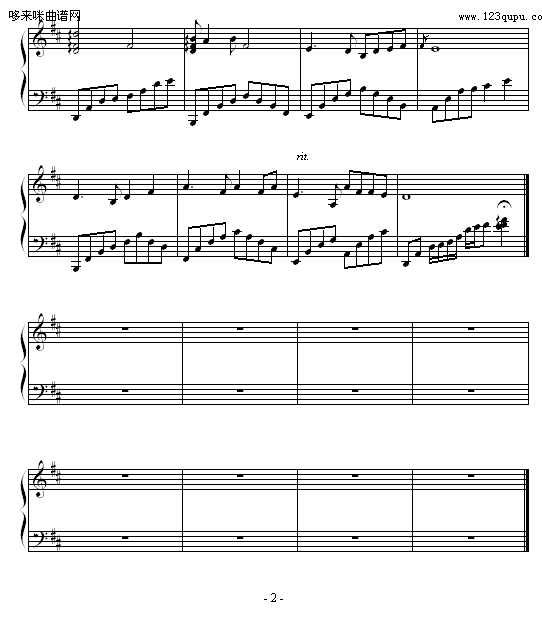 哆来咪曲谱网
www.123qupu.co

rit.

- 2 -